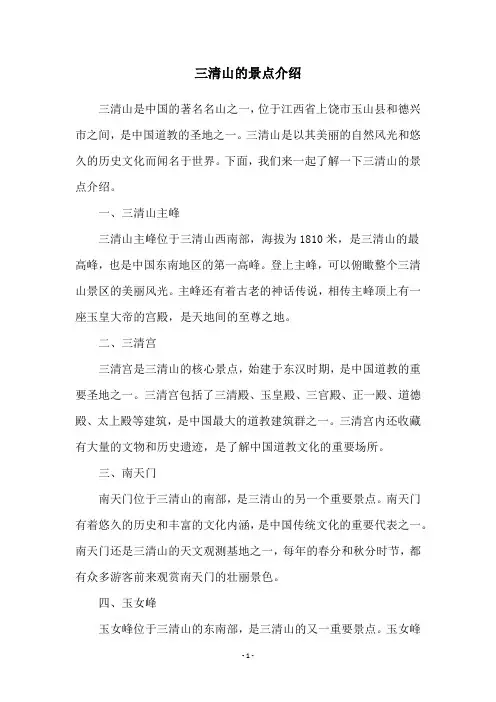 三清山的景点介绍

三清山是中国的著名名山之一，位于江西省上饶市玉山县和德兴市之间，是中国道教的圣地之一。三清山是以其美丽的自然风光和悠久的历史文化而闻名于世界。下面，我们来一起了解一下三清山的景点介绍。

一、三清山主峰

三清山主峰位于三清山西南部，海拔为1810米，是三清山的最高峰，也是中国东南地区的第一高峰。登上主峰，可以俯瞰整个三清山景区的美丽风光。主峰还有着古老的神话传说，相传主峰顶上有一座玉皇大帝的宫殿，是天地间的至尊之地。

二、三清宫

三清宫是三清山的核心景点，始建于东汉时期，是中国道教的重要圣地之一。三清宫包括了三清殿、玉皇殿、三官殿、正一殿、道德殿、太上殿等建筑，是中国最大的道教建筑群之一。三清宫内还收藏有大量的文物和历史遗迹，是了解中国道教文化的重要场所。

三、南天门

南天门位于三清山的南部，是三清山的另一个重要景点。南天门有着悠久的历史和丰富的文化内涵，是中国传统文化的重要代表之一。南天门还是三清山的天文观测基地之一，每年的春分和秋分时节，都有众多游客前来观赏南天门的壮丽景色。

四、玉女峰

玉女峰位于三清山的东南部，是三清山的又一重要景点。玉女峰

- 1 -